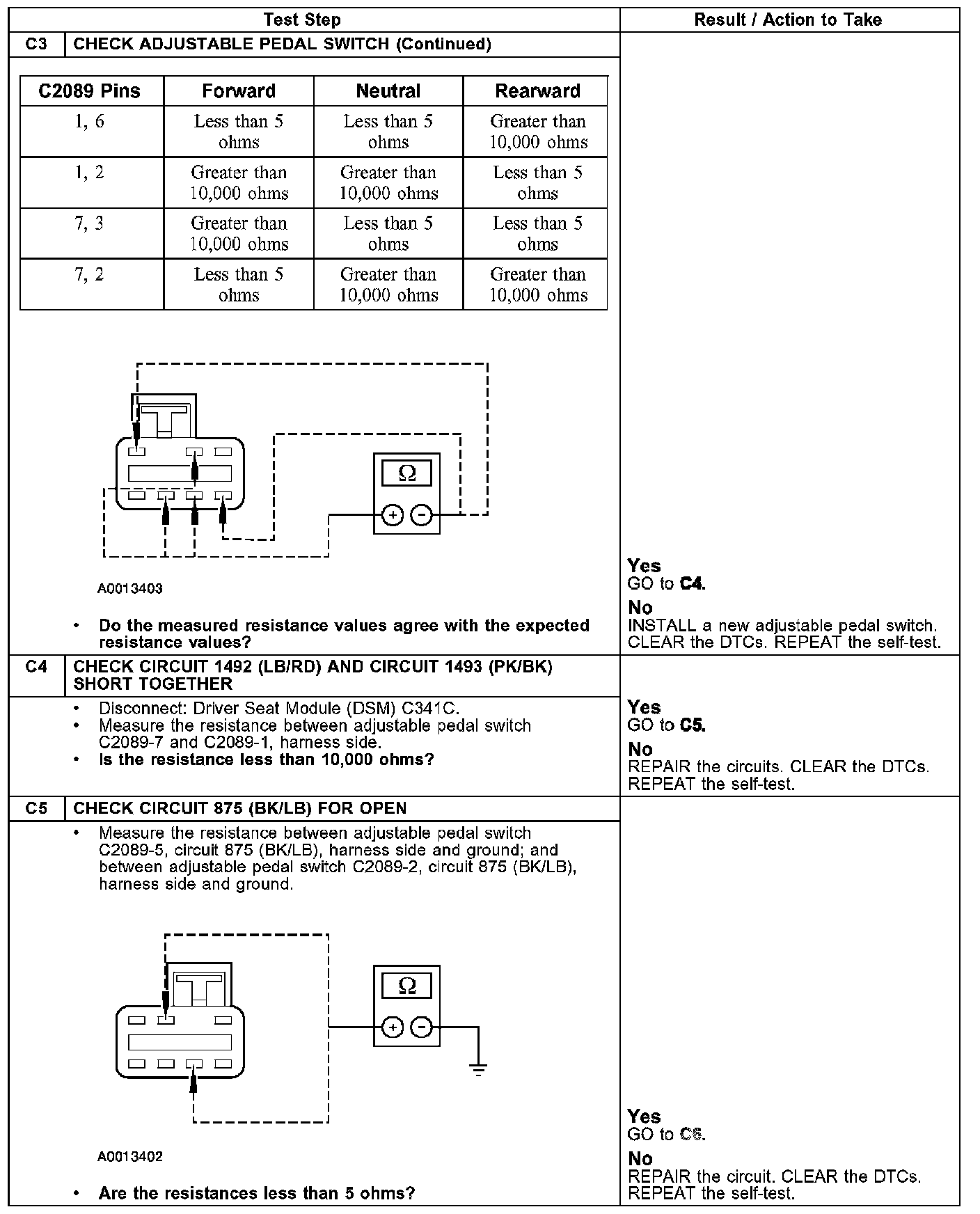 | Test Step | Result / Action to Take |
|---|---|
| C3 CHECK ADJUSTABLE PEDAL SWITCH (Continued) | |

| C2089 Pins | Forward | Neutral | Rearward |
|---|---|---|---|
| 1, 6 | Less than 5 ohms | Less than 5 ohms | Greater than 10,000 ohms |
| 1, 2 | Greater than 10,000 ohms | Greater than 10,000 ohms | Less than 5 ohms |
| 7, 3 | Greater than 10,000 ohms | Less than 5 ohms | Less than 5 ohms |
| 7, 2 | Less than 5 ohms | Greater than 10,000 ohms | Greater than 10,000 ohms |

Ω

A0013403

• Do the measured resistance values agree with the expected resistance values?

Yes
GO to C4.
No
INSTALL a new adjustable pedal switch. CLEAR the DTCs. REPEAT the self-test.

C4 CHECK CIRCUIT 1492 (LB/RD) AND CIRCUIT 1493 (PK/BK) SHORT TOGETHER

• Disconnect: Driver Seat Module (DSM) C341C.
• Measure the resistance between adjustable pedal switch C2089-7 and C2089-1, harness side.
• Is the resistance less than 10,000 ohms?

Yes
GO to C5.
No
REPAIR the circuits. CLEAR the DTCs. REPEAT the self-test.

C5 CHECK CIRCUIT 875 (BK/LB) FOR OPEN

• Measure the resistance between adjustable pedal switch C2089-5, circuit 875 (BK/LB), harness side and ground; and between adjustable pedal switch C2089-2, circuit 875 (BK/LB), harness side and ground.

Ω

A0013402

• Are the resistances less than 5 ohms?

Yes
GO to C6.
No
REPAIR the circuit. CLEAR the DTCs. REPEAT the self-test.